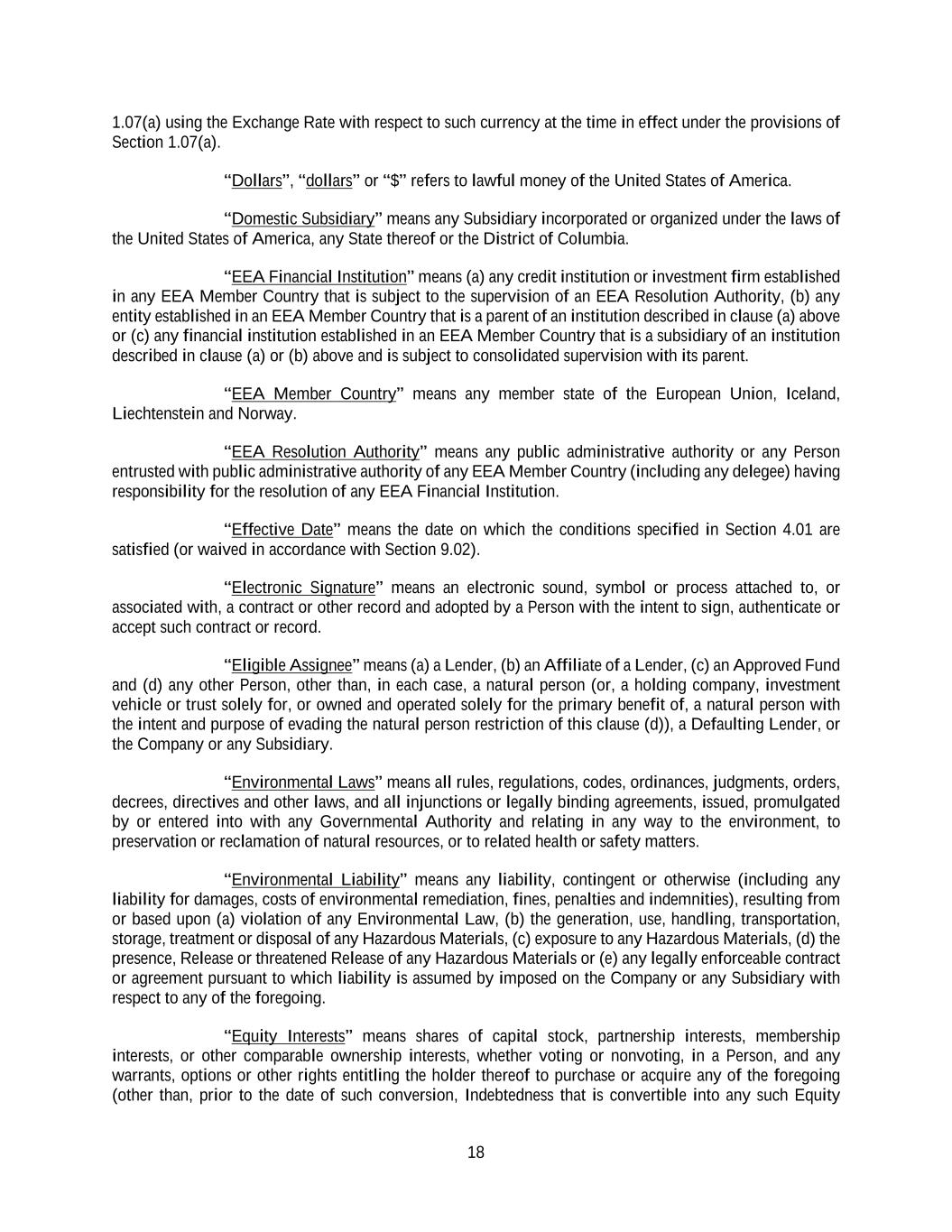 1.07(a) using the Exchange Rate with respect to such currency at the time in effect under the provisions of Section 1.07(a).

"Dollars", "dollars" or "$" refers to lawful money of the United States of America.

"Domestic Subsidiary" means any Subsidiary incorporated or organized under the laws of the United States of America, any State thereof or the District of Columbia.

"EEA Financial Institution" means (a) any credit institution or investment firm established in any EEA Member Country that is subject to the supervision of an EEA Resolution Authority, (b) any entity established in an EEA Member Country that is a parent of an institution described in clause (a) above or (c) any financial institution established in an EEA Member Country that is a subsidiary of an institution described in clause (a) or (b) above and is subject to consolidated supervision with its parent.

"EEA Member Country" means any member state of the European Union, Iceland, Liechtenstein and Norway.

"EEA Resolution Authority" means any public administrative authority or any Person entrusted with public administrative authority of any EEA Member Country (including any delegee) having responsibility for the resolution of any EEA Financial Institution.

"Effective Date" means the date on which the conditions specified in Section 4.01 are satisfied (or waived in accordance with Section 9.02).

"Electronic Signature" means an electronic sound, symbol or process attached to, or associated with, a contract or other record and adopted by a Person with the intent to sign, authenticate or accept such contract or record.

"Eligible Assignee" means (a) a Lender, (b) an Affiliate of a Lender, (c) an Approved Fund and (d) any other Person, other than, in each case, a natural person (or, a holding company, investment vehicle or trust solely for, or owned and operated solely for the primary benefit of, a natural person with the intent and purpose of evading the natural person restriction of this clause (d)), a Defaulting Lender, or the Company or any Subsidiary.

"Environmental Laws" means all rules, regulations, codes, ordinances, judgments, orders, decrees, directives and other laws, and all injunctions or legally binding agreements, issued, promulgated by or entered into with any Governmental Authority and relating in any way to the environment, to preservation or reclamation of natural resources, or to related health or safety matters.

"Environmental Liability" means any liability, contingent or otherwise (including any liability for damages, costs of environmental remediation, fines, penalties and indemnities), resulting from or based upon (a) violation of any Environmental Law, (b) the generation, use, handling, transportation, storage, treatment or disposal of any Hazardous Materials, (c) exposure to any Hazardous Materials, (d) the presence, Release or threatened Release of any Hazardous Materials or (e) any legally enforceable contract or agreement pursuant to which liability is assumed by imposed on the Company or any Subsidiary with respect to any of the foregoing.

"Equity Interests" means shares of capital stock, partnership interests, membership interests, or other comparable ownership interests, whether voting or nonvoting, in a Person, and any warrants, options or other rights entitling the holder thereof to purchase or acquire any of the foregoing (other than, prior to the date of such conversion, Indebtedness that is convertible into any such Equity

18